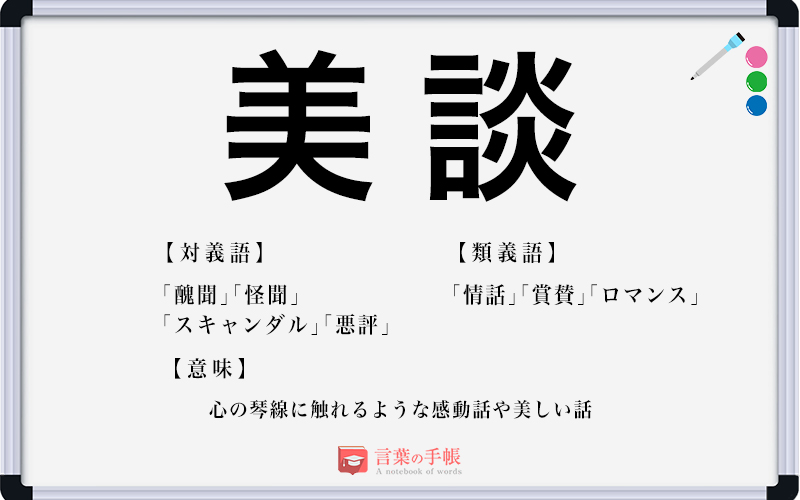 美談

【対義語】

「醜聞」「怪聞」
「スキャンダル」「悪評」

【類義語】

「情話」「賞賛」「ロマンス」

【意味】

心の琴線に触れるような感動話や美しい話

言葉の手帳
A notebook of words